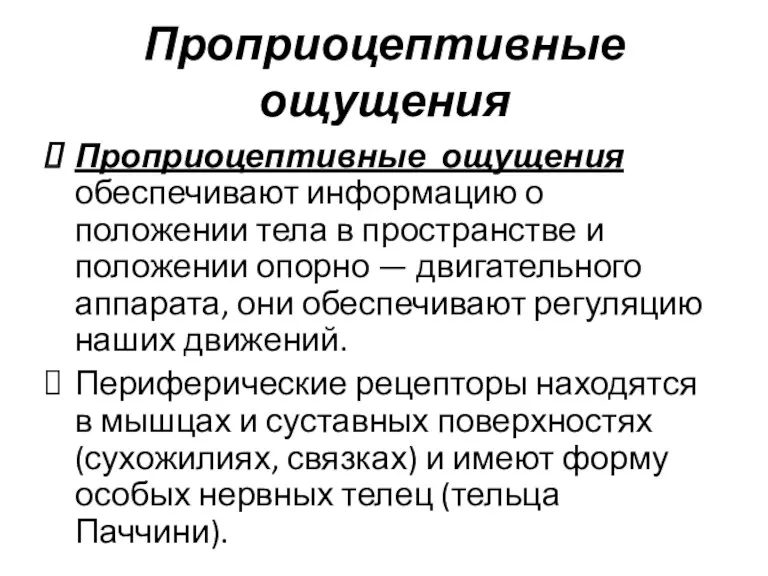 Проприоцептивные ощущения

Проприоцептивные ощущения обеспечивают информацию о положении тела в пространстве и положении опорно — двигательного аппарата, они обеспечивают регуляцию наших движений.

Периферические рецепторы находятся в мышцах и суставных поверхностях (сухожилиях, связках) и имеют форму особых нервных телец (тельца Паччини).